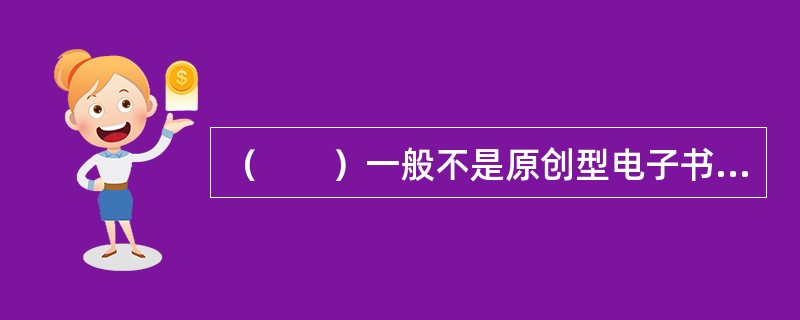 $ （　　）一般不是原创型电子书...